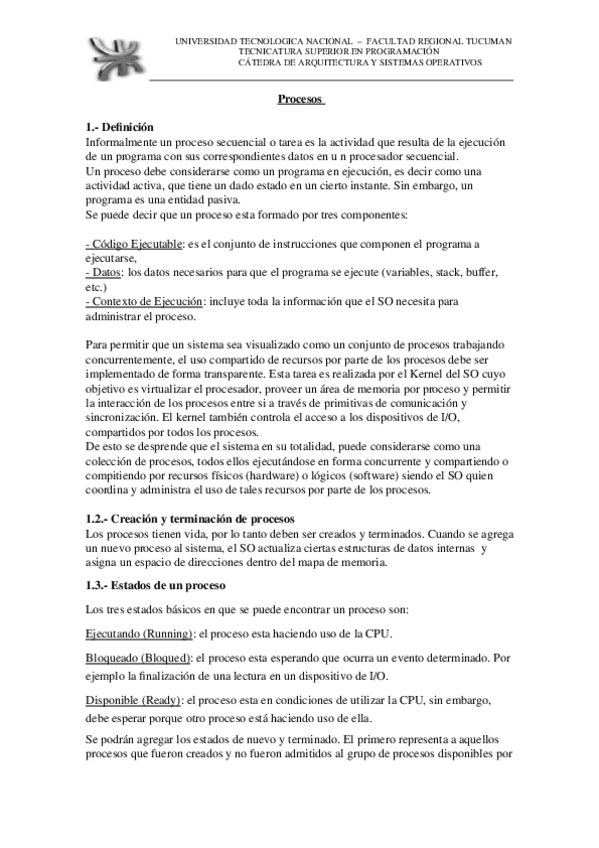 UNIVERSIDAD TECNOLOGICA NACIONAL – FACULTAD REGIONAL TUCUMAN
TECNICATURA SUPERIOR EN PROGRAMACIÓN
CÁTEDRA DE ARQUITECTURA Y SISTEMAS OPERATIVOS

Procesos

1.- Definición
Informalmente un proceso secuencial o tarea es la actividad que resulta de la ejecución de un programa con sus correspondientes datos en u n procesador secuencial.
Un proceso debe considerarse como un programa en ejecución, es decir como una actividad activa, que tiene un dado estado en un cierto instante. Sin embargo, un programa es una entidad pasiva.
Se puede decir que un proceso esta formado por tres componentes:

- Código Ejecutable: es el conjunto de instrucciones que componen el programa a ejecutarse,
- Datos: los datos necesarios para que el programa se ejecute (variables, stack, buffer, etc.)
- Contexto de Ejecución: incluye toda la información que el SO necesita para administrar el proceso.

Para permitir que un sistema sea visualizado como un conjunto de procesos trabajando concurrentemente, el uso compartido de recursos por parte de los procesos debe ser implementado de forma transparente. Esta tarea es realizada por el Kernel del SO cuyo objetivo es virtualizar el procesador, proveer un área de memoria por proceso y permitir la interacción de los procesos entre si a través de primitivas de comunicación y sincronización. El kernel también controla el acceso a los dispositivos de I/O, compartidos por todos los procesos.
De esto se desprende que el sistema en su totalidad, puede considerarse como una colección de procesos, todos ellos ejecutándose en forma concurrente y compartiendo o compitiendo por recursos físicos (hardware) o lógicos (software) siendo el SO quien coordina y administra el uso de tales recursos por parte de los procesos.

1.2.- Creación y terminación de procesos
Los procesos tienen vida, por lo tanto deben ser creados y terminados. Cuando se agrega un nuevo proceso al sistema, el SO actualiza ciertas estructuras de datos internas y asigna un espacio de direcciones dentro del mapa de memoria.

1.3.- Estados de un proceso

Los tres estados básicos en que se puede encontrar un proceso son:

Ejecutando (Running): el proceso esta haciendo uso de la CPU.

Bloqueado (Bloqued): el proceso esta esperando que ocurra un evento determinado. Por ejemplo la finalización de una lectura en un dispositivo de I/O.

Disponible (Ready): el proceso esta en condiciones de utilizar la CPU, sin embargo, debe esperar porque otro proceso está haciendo uso de ella.

Se podrán agregar los estados de nuevo y terminado. El primero representa a aquellos procesos que fueron creados y no fueron admitidos al grupo de procesos disponibles por